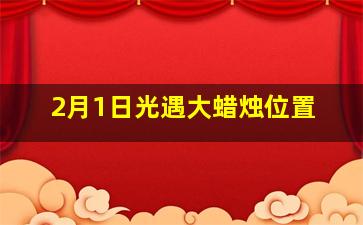 2月1日光遇大蜡烛位置